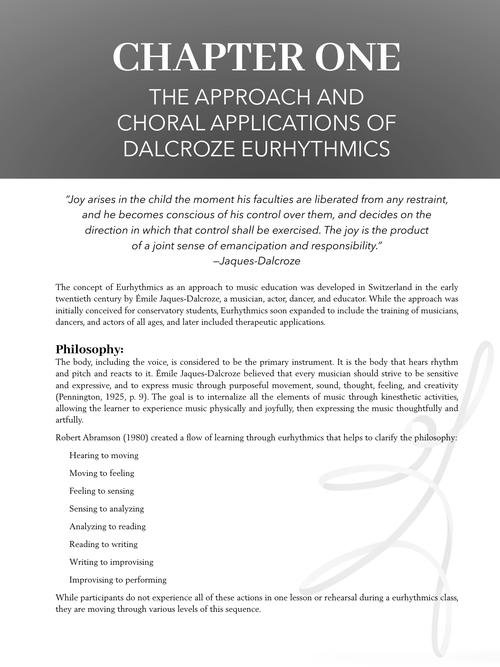 CHAPTER ONE

THE APPROACH AND CHORAL APPLICATIONS OF DALCROZE EURHYTHMICS

"Joy arises in the child the moment his faculties are liberated from any restraint, and he becomes conscious of his control over them, and decides on the direction in which that control shall be exercised. The joy is the product of a joint sense of emancipation and responsibility."
—Jaques-Dalcroze

The concept of Eurhythmics as an approach to music education was developed in Switzerland in the early twentieth century by Émile Jaques-Dalcroze, a musician, actor, dancer, and educator. While the approach was initially conceived for conservatory students, Eurhythmics soon expanded to include the training of musicians, dancers, and actors of all ages, and later included therapeutic applications.

Philosophy:
The body, including the voice, is considered to be the primary instrument. It is the body that hears rhythm and pitch and reacts to it. Émile Jaques-Dalcroze believed that every musician should strive to be sensitive and expressive, and to express music through purposeful movement, sound, thought, feeling, and creativity (Pennington, 1925, p. 9). The goal is to internalize all the elements of music through kinesthetic activities, allowing the learner to experience music physically and joyfully, then expressing the music thoughtfully and artfully.

Robert Abramson (1980) created a flow of learning through eurhythmics that helps to clarify the philosophy:

Hearing to moving

Moving to feeling

Feeling to sensing

Sensing to analyzing

Analyzing to reading

Reading to writing

Writing to improvising

Improvising to performing

While participants do not experience all of these actions in one lesson or rehearsal during a eurhythmics class, they are moving through various levels of this sequence.